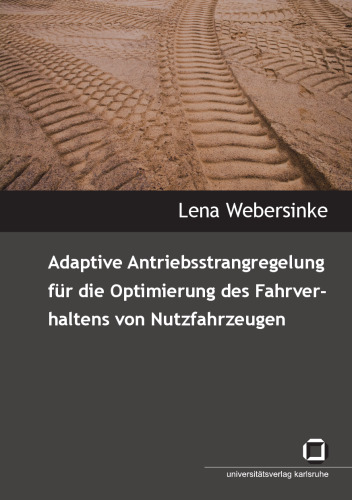 Lena Webersinke

Adaptive Antriebsstrangregelung für die Optimierung des Fahrverhaltens von Nutzfahrzeugen

universitätsverlag karlsruhe